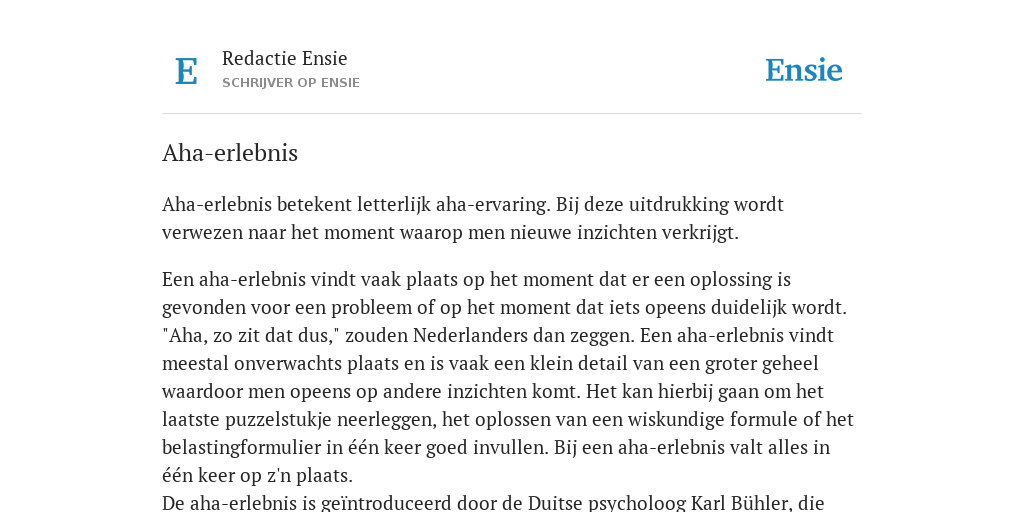 E

Redactie Ensie
SCHRIJVER OP ENSIE

Ensie

Aha-erlebnis

Aha-erlebnis betekent letterlijk aha-ervaring. Bij deze uitdrukking wordt verwezen naar het moment waarop men nieuwe inzichten verkrijgt.

Een aha-erlebnis vindt vaak plaats op het moment dat er een oplossing is gevonden voor een probleem of op het moment dat iets opeens duidelijk wordt. "Aha, zo zit dat dus," zouden Nederlanders dan zeggen. Een aha-erlebnis vindt meestal onverwachts plaats en is vaak een klein detail van een groter geheel waardoor men opeens op andere inzichten komt. Het kan hierbij gaan om het laatste puzzelstukje neerleggen, het oplossen van een wiskundige formule of het belastingformulier in één keer goed invullen. Bij een aha-erlebnis valt alles in één keer op z'n plaats.
De aha-erlebnis is geïntroduceerd door de Duitse psycholoog Karl Bühler, die